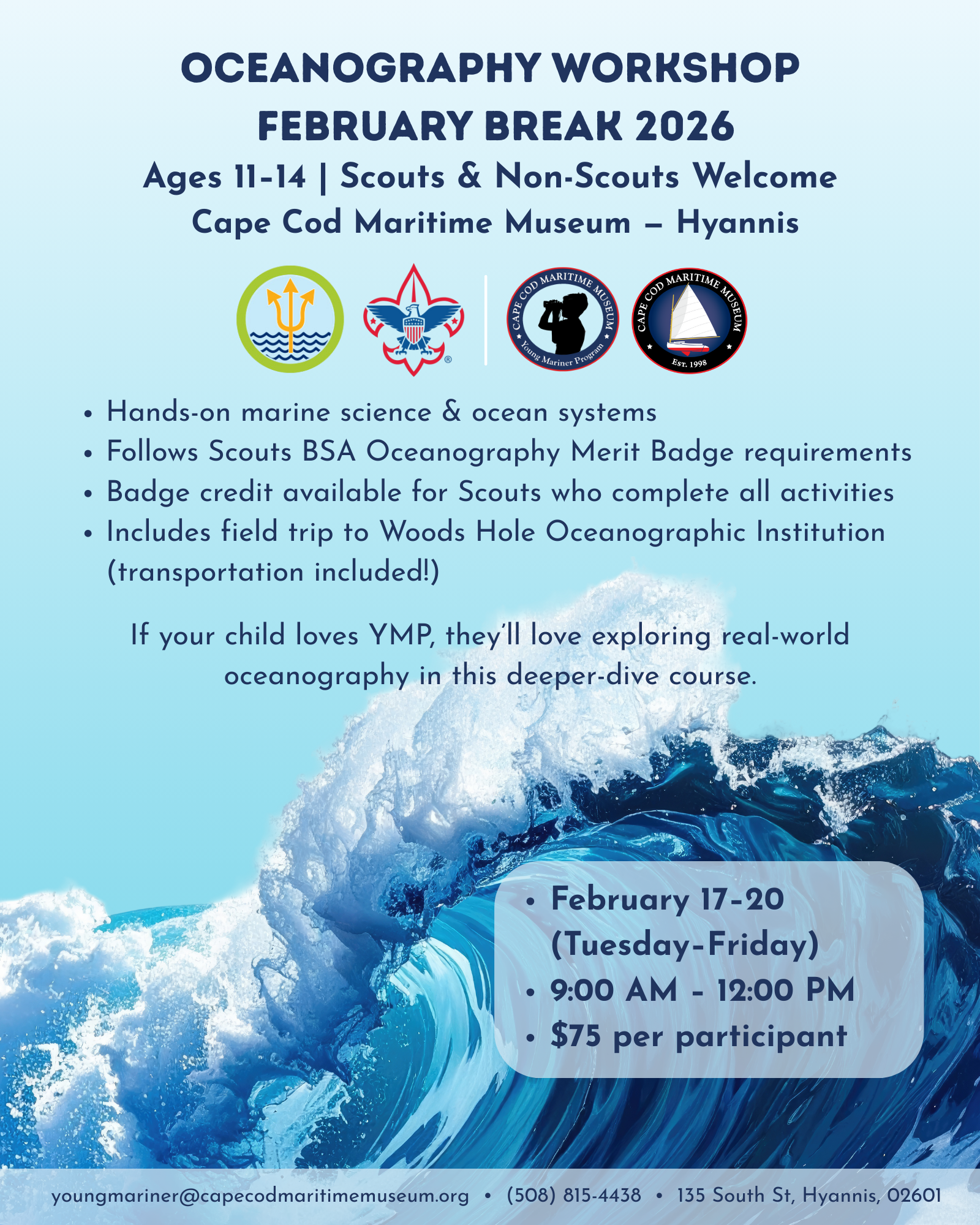 OCEANOGRAPHY WORKSHOP
FEBRUARY BREAK 2026
Ages 11-14 | Scouts & Non-Scouts Welcome
Cape Cod Maritime Museum – Hyannis

CAPE COD MARITIME MUSEUM Young Mariner Program

CAPE COD MARITIME MUSEUM EST. 1998

• Hands-on marine science & ocean systems
• Follows Scouts BSA Oceanography Merit Badge requirements
• Badge credit available for Scouts who complete all activities
• Includes field trip to Woods Hole Oceanographic Institution (transportation included!)

If your child loves YMP, they'll love exploring real-world oceanography in this deeper-dive course.

• February 17-20 (Tuesday-Friday)
• 9:00 AM - 12:00 PM
• $75 per participant

youngmariner@capecodmaritimemuseum.org • (508) 815-4438 • 135 South St, Hyannis, 02601